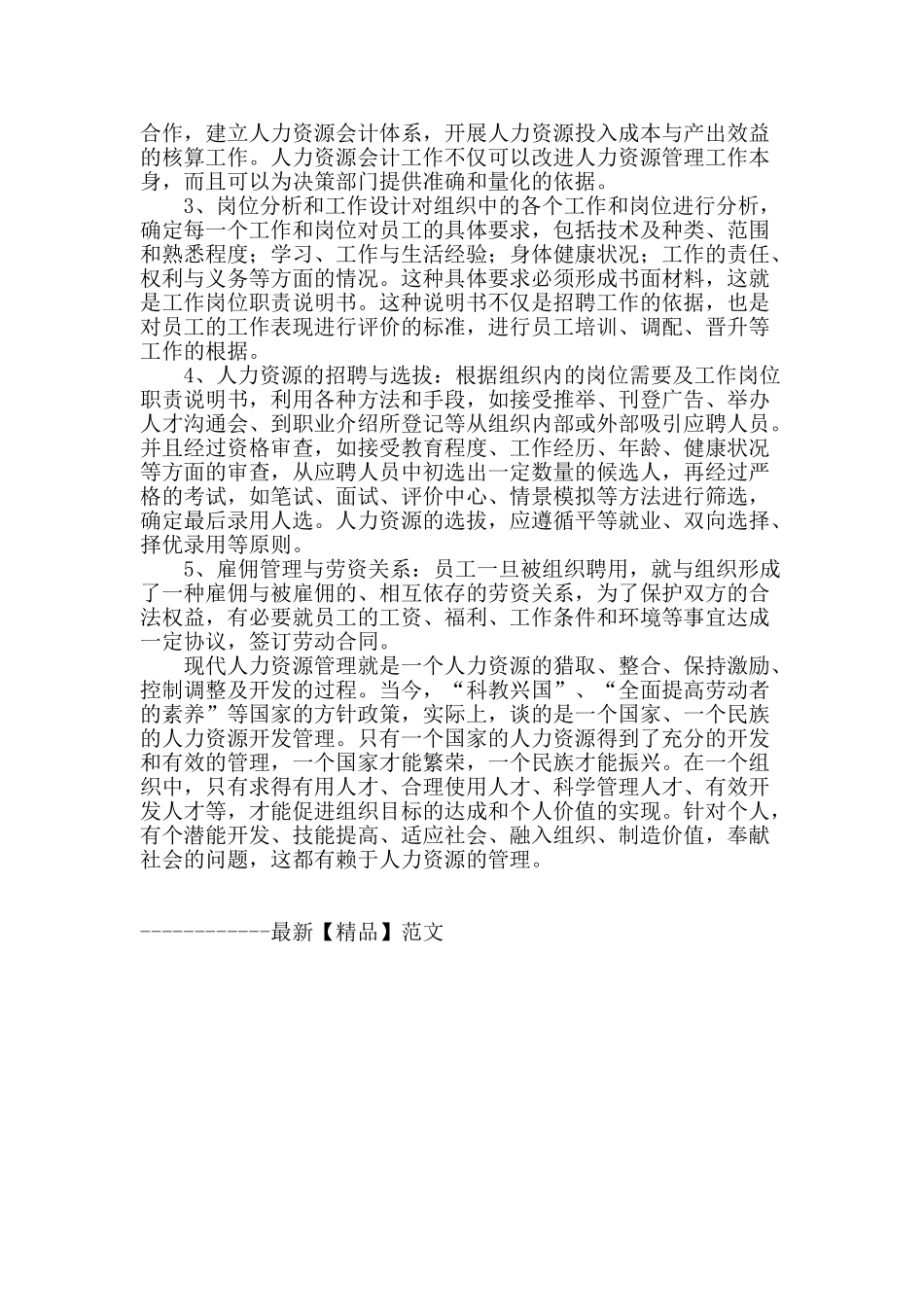 合作，建立人力资源会计体系，开展人力资源投入成本与产出效益的核算工作。人力资源会计工作不仅可以改进人力资源管理工作本身，而且可以为决策部门提供准确和量化的依据。

3、岗位分析和工作设计对组织中的各个工作和岗位进行分析，确定每一个工作和岗位对员工的具体要求，包括技术及种类、范围和熟悉程度；学习、工作与生活经验；身体健康状况；工作的责任、权利与义务等方面的情况。这种具体要求必须形成书面材料，这就是工作岗位职责说明书。这种说明书不仅是招聘工作的依据，也是对员工的工作表现进行评价的标准，进行员工培训、调配、晋升等工作的根据。

4、人力资源的招聘与选拔：根据组织内的岗位需要及工作岗位职责说明书，利用各种方法和手段，如接受推举、刊登广告、举办人才沟通会、到职业介绍所登记等从组织内部或外部吸引应聘人员。并且经过资格审查，如接受教育程度、工作经历、年龄、健康状况等方面的审查，从应聘人员中初选出一定数量的候选人，再经过严格的考试，如笔试、面试、评价中心、情景模拟等方法进行筛选，确定最后录用人选。人力资源的选拔，应遵循平等就业、双向选择、择优录用等原则。

5、雇佣管理与劳资关系：员工一旦被组织聘用，就与组织形成了一种雇佣与被雇佣的、相互依存的劳资关系，为了保护双方的合法权益，有必要就员工的工资、福利、工作条件和环境等事宜达成一定协议，签订劳动合同。

现代人力资源管理就是一个人力资源的猎取、整合、保持激励、控制调整及开发的过程。当今，“科教兴国”、“全面提高劳动者的素养”等国家的方针政策，实际上，谈的是一个国家、一个民族的人力资源开发管理。只有一个国家的人力资源得到了充分的开发和有效的管理，一个国家才能繁荣，一个民族才能振兴。在一个组织中，只有求得有用人才、合理使用人才、科学管理人才、有效开发人才等，才能促进组织目标的达成和个人价值的实现。针对个人，有个潜能开发、技能提高、适应社会、融入组织、制造价值，奉献社会的问题，这都有赖于人力资源的管理。

------------最新【精品】范文